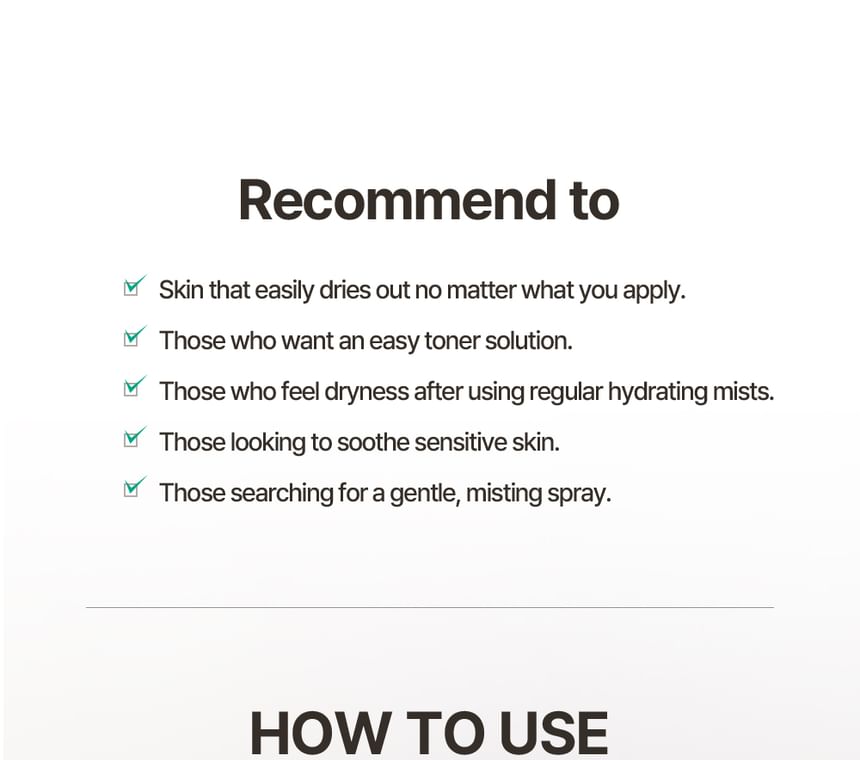 Recommend to

☑ Skin that easily dries out no matter what you apply.

☑ Those who want an easy toner solution.

☑ Those who feel dryness after using regular hydrating mists.

☑ Those looking to soothe sensitive skin.

☑ Those searching for a gentle, misting spray.

HOW TO USE